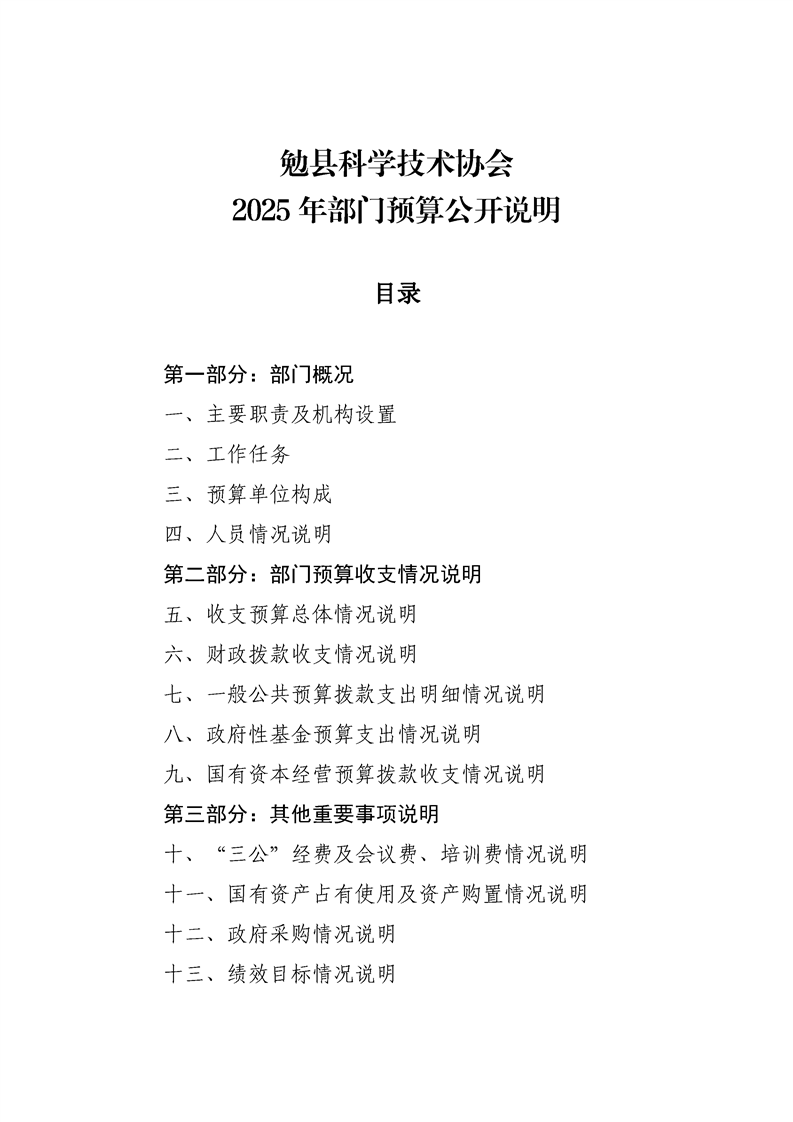 勉县科学技术协会
2025 年部门预算公开说明

目录

第一部分：部门概况
一、主要职责及机构设置
二、工作任务
三、预算单位构成
四、人员情况说明
第二部分：部门预算收支情况说明
五、收支预算总体情况说明
六、财政拨款收支情况说明
七、一般公共预算拨款支出明细情况说明
八、政府性基金预算支出情况说明
九、国有资本经营预算拨款收支情况说明
第三部分：其他重要事项说明
十、“三公”经费及会议费、培训费情况说明
十一、国有资产占有使用及资产购置情况说明
十二、政府采购情况说明
十三、绩效目标情况说明